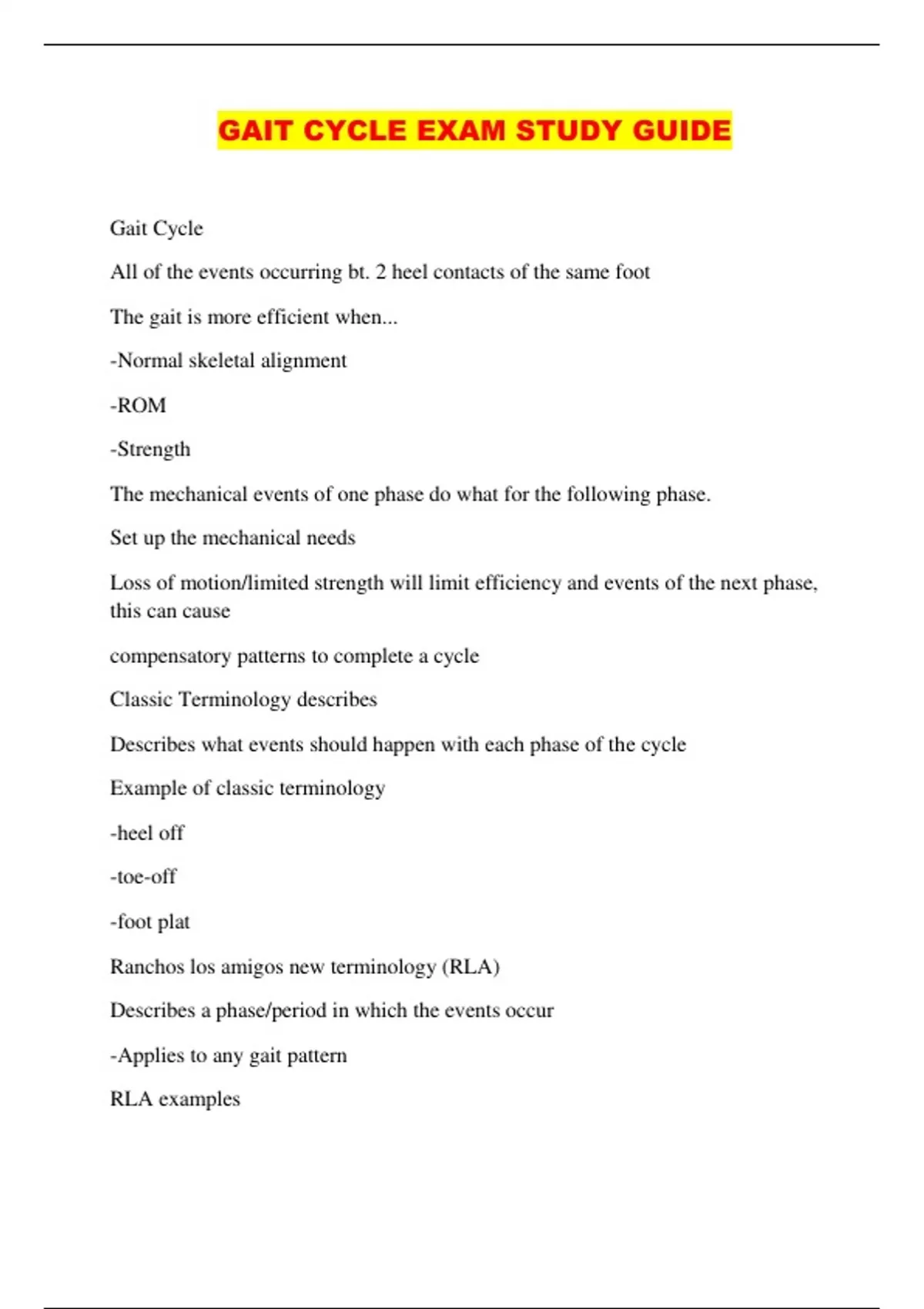 GAIT CYCLE EXAM STUDY GUIDE

Gait Cycle

All of the events occurring bt. 2 heel contacts of the same foot

The gait is more efficient when...

-Normal skeletal alignment

-ROM

-Strength

The mechanical events of one phase do what for the following phase.

Set up the mechanical needs

Loss of motion/limited strength will limit efficiency and events of the next phase, this can cause

compensatory patterns to complete a cycle

Classic Terminology describes

Describes what events should happen with each phase of the cycle

Example of classic terminology

-heel off

-toe-off

-foot plat

Ranchos los amigos new terminology (RLA)

Describes a phase/period in which the events occur

-Applies to any gait pattern

RLA examples